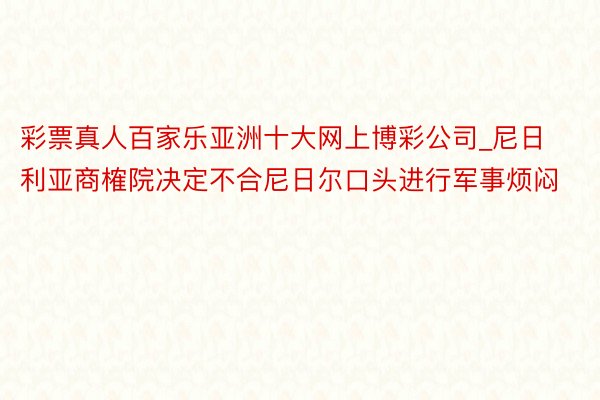 彩票真人百家乐亚洲十大网上博彩公司_尼日利亚商榷院决定不合尼日尔口头进行军事烦闷